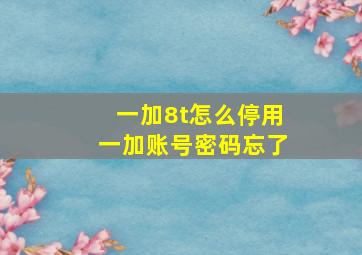 一加8t怎么停用
一加账号密码忘了